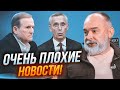 ОЧЕНЬ ПЛОХИЕ НОВОСТИ!